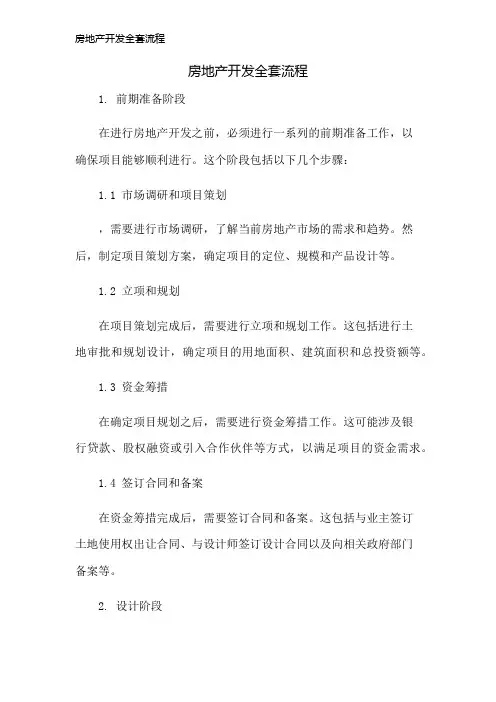 房地产开发全套流程

房地产开发全套流程

1. 前期准备阶段

在进行房地产开发之前，必须进行一系列的前期准备工作，以确保项目能够顺利进行。这个阶段包括以下几个步骤：

1.1 市场调研和项目策划

，需要进行市场调研，了解当前房地产市场的需求和趋势。然后，制定项目策划方案，确定项目的定位、规模和产品设计等。

1.2 立项和规划

在项目策划完成后，需要进行立项和规划工作。这包括进行土地审批和规划设计，确定项目的用地面积、建筑面积和总投资额等。

1.3 资金筹措

在确定项目规划之后，需要进行资金筹措工作。这可能涉及银行贷款、股权融资或引入合作伙伴等方式，以满足项目的资金需求。

1.4 签订合同和备案

在资金筹措完成后，需要签订合同和备案。这包括与业主签订土地使用权出让合同、与设计师签订设计合同以及向相关政府部门备案等。

2. 设计阶段